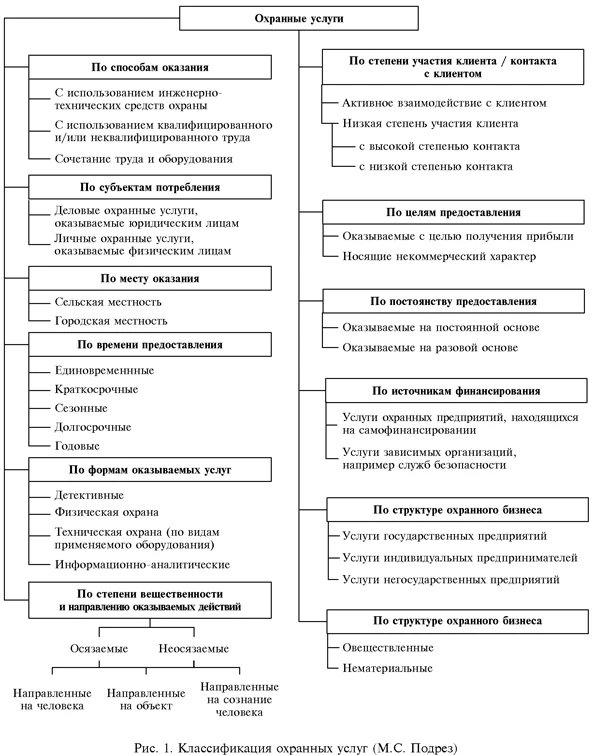 Охранные услуги

По способам оказания

С использованием инженерно-технических средств охраны

С использованием квалифицированного и/или неквалифицированного труда

Сочетание труда и оборудования

По субъектам потребления

Деловые охранные услуги, оказываемые юридическим лицам

Личные охранные услуги, оказываемые физическим лицам

По месту оказания

Сельская местность

Городская местность

По времени предоставления

Единовременные

Краткосрочные

Сезонные

Долгосрочные

Годовые

По формам оказываемых услуг

Детективные

Физическая охрана

Техническая охрана (по видам применяемого оборудования)

Информационно-аналитические

По степени вещественности и направлению оказываемых действий

Осязаемые

Неосязаемые

Направленные на человека

Направленные на объект

Направленные на сознание человека

По степени участия клиента / контакта с клиентом

Активное взаимодействие с клиентом

Низкая степень участия клиента

с высокой степенью контакта

с низкой степенью контакта

По целям предоставления

Оказываемые с целью получения прибыли

Носящие некоммерческий характер

По постоянству предоставления

Оказываемые на постоянной основе

Оказываемые на разовой основе

По источникам финансирования

Услуги охранных предприятий, находящихся на самофинансировании

Услуги зависимых организаций, например служб безопасности

По структуре охранного бизнеса

Услуги государственных предприятий

Услуги индивидуальных предпринимателей

Услуги негосударственных предприятий

По структуре охранного бизнеса

Овеществленные

Нематериальные

Рис. 1. Классификация охранных услуг (М.С. Подрез)